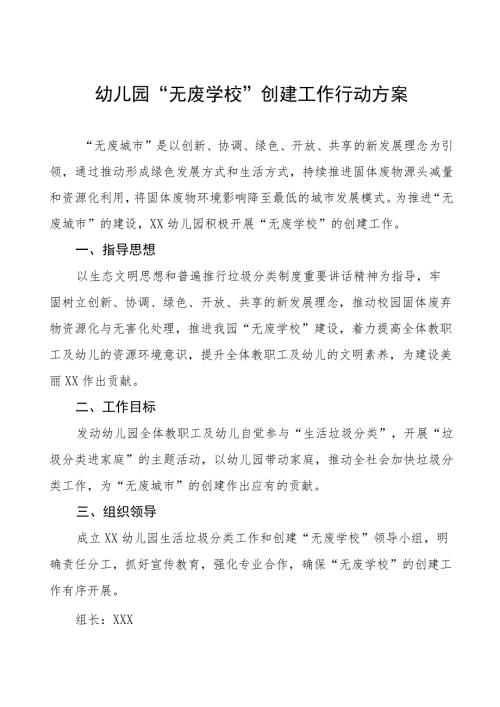 幼儿园“无废学校”创建工作行动方案

“无废城市”是以创新、协调、绿色、开放、共享的新发展理念为引领，通过推动形成绿色发展方式和生活方式，持续推进固体废物源头减量和资源化利用，将固体废物环境影响降至最低的城市发展模式。为推进“无废城市”的建设，XX幼儿园积极开展“无废学校”的创建工作。

一、指导思想

以生态文明思想和普遍推行垃圾分类制度重要讲话精神为指导，牢固树立创新、协调、绿色、开放、共享的新发展理念，推动校园固体废弃物资源化与无害化处理，推进我园“无废学校”建设，着力提高全体教职工及幼儿的资源环境意识，提升全体教职工及幼儿的文明素养，为建设美丽XX作出贡献。

二、工作目标

发动幼儿园全体教职工及幼儿自觉参与“生活垃圾分类”，开展“垃圾分类进家庭”的主题活动，以幼儿园带动家庭，推动全社会加快垃圾分类工作，为“无废城市”的创建作出应有的贡献。

三、组织领导

成立XX幼儿园生活垃圾分类工作和创建“无废学校”领导小组，明确责任分工，抓好宣传教育，强化专业合作，确保“无废学校”的创建工作有序开展。

组长：XXX